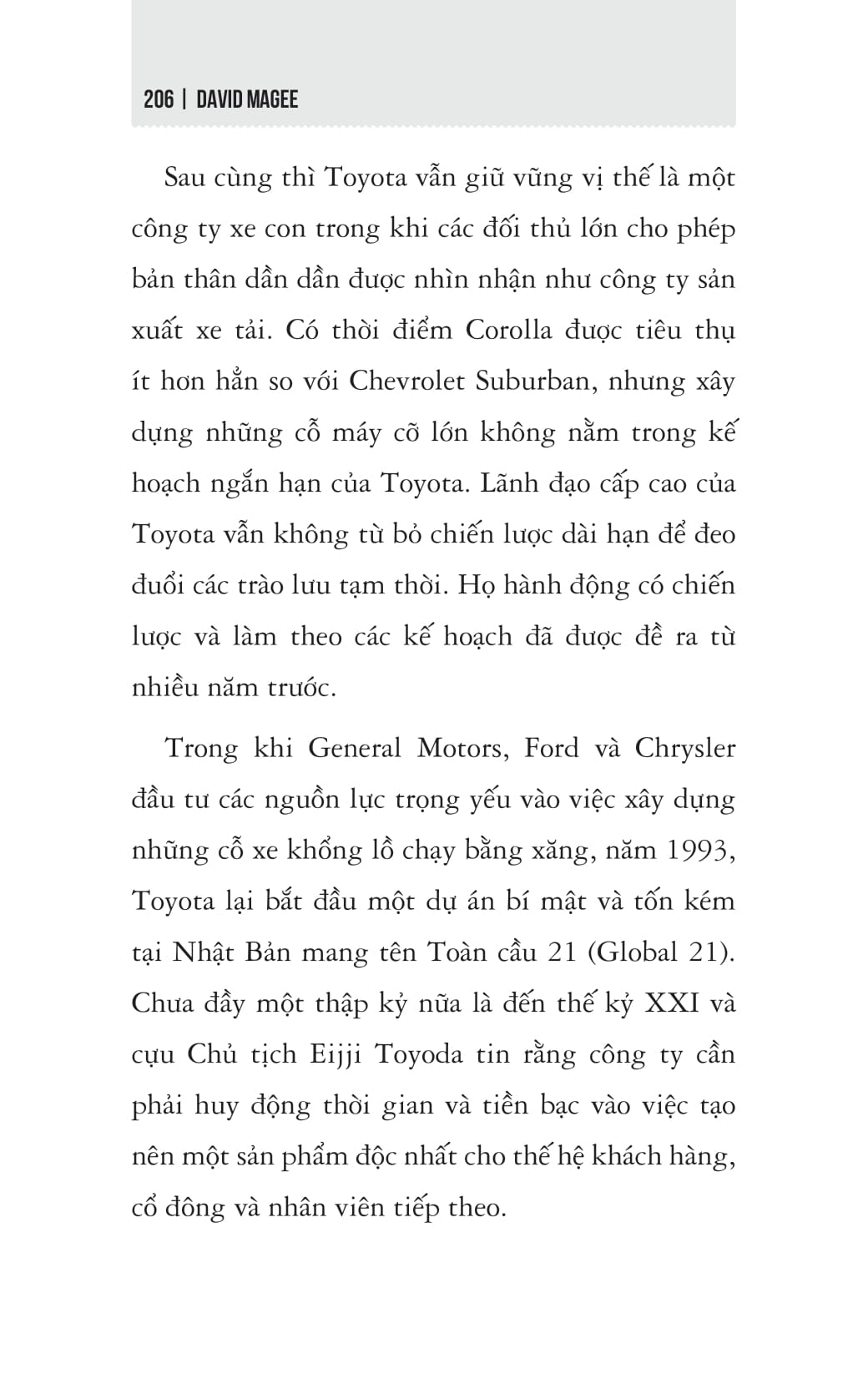 206 | DAVID MAGEE

Sau cùng thì Toyota vẫn giữ vững vị thế là một công ty xe con trong khi các đối thủ lớn cho phép bản thân dần dần được nhìn nhận như công ty sản xuất xe tải. Có thời điểm Corolla được tiêu thụ ít hơn hẳn so với Chevrolet Suburban, nhưng xây dựng những cỗ máy cỡ lớn không nằm trong kế hoạch ngắn hạn của Toyota. Lãnh đạo cấp cao của Toyota vẫn không từ bỏ chiến lược dài hạn để đeo đuổi các trào lưu tạm thời. Họ hành động có chiến lược và làm theo các kế hoạch đã được đề ra từ nhiều năm trước.

Trong khi General Motors, Ford và Chrysler đầu tư các nguồn lực trọng yếu vào việc xây dựng những cỗ xe khổng lồ chạy bằng xăng, năm 1993, Toyota lại bắt đầu một dự án bí mật và tốn kém tại Nhật Bản mang tên Toàn cầu 21 (Global 21). Chưa đầy một thập kỷ nữa là đến thế kỷ XXI và cựu Chủ tịch Eijji Toyoda tin rằng công ty cần phải huy động thời gian và tiền bạc vào việc tạo nên một sản phẩm độc nhất cho thế hệ khách hàng, cổ đông và nhân viên tiếp theo.